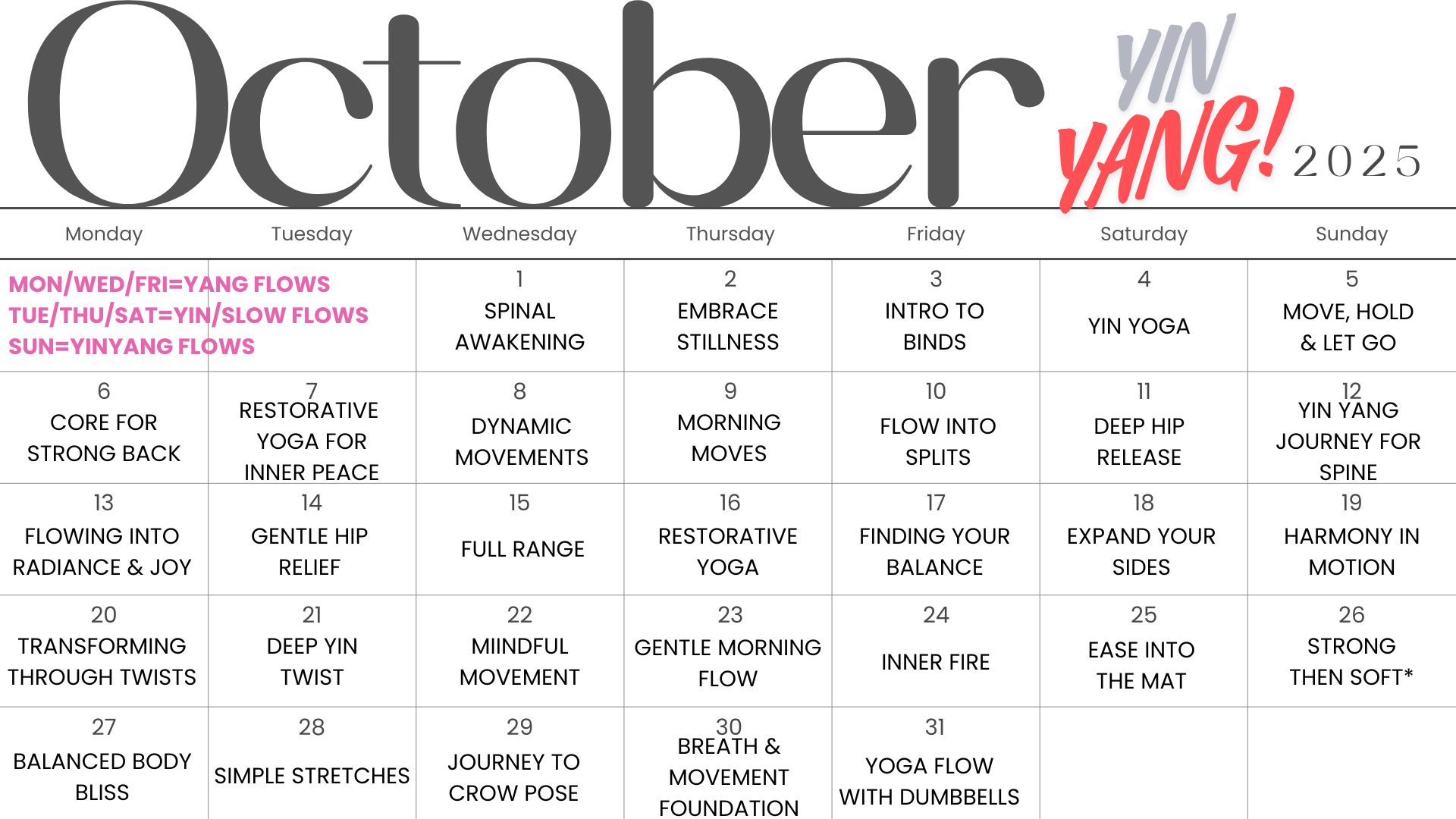 October

YIN YANG! 2025

| Monday | Tuesday | Wednesday | Thursday | Friday | Saturday | Sunday |
|---|---|---|---|---|---|---|
| MON/WED/FRI=YANG FLOWS TUE/THU/SAT=YIN/SLOW FLOWS SUN=YINYANG FLOWS | | 1 SPINAL AWAKENING | 2 EMBRACE STILLNESS | 3 INTRO TO BINDS | 4 YIN YOGA | 5 MOVE, HOLD & LET GO |
| 6 CORE FOR STRONG BACK | 7 RESTORATIVE YOGA FOR INNER PEACE | 8 DYNAMIC MOVEMENTS | 9 MORNING MOVES | 10 FLOW INTO SPLITS | 11 DEEP HIP RELEASE | 12 YIN YANG JOURNEY FOR SPINE |
| 13 FLOWING INTO RADIANCE & JOY | 14 GENTLE HIP RELIEF | 15 FULL RANGE | 16 RESTORATIVE YOGA | 17 FINDING YOUR BALANCE | 18 EXPAND YOUR SIDES | 19 HARMONY IN MOTION |
| 20 TRANSFORMING THROUGH TWISTS | 21 DEEP YIN TWIST | 22 MIINDFUL MOVEMENT | 23 GENTLE MORNING FLOW | 24 INNER FIRE | 25 EASE INTO THE MAT | 26 STRONG THEN SOFT* |
| 27 BALANCED BODY BLISS | 28 SIMPLE STRETCHES | 29 JOURNEY TO CROW POSE | 30 BREATH & MOVEMENT FOUNDATION | 31 YOGA FLOW WITH DUMBBELLS | | |